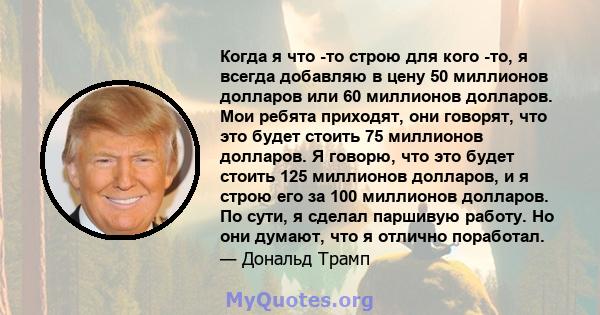 Когда я что -то строю для кого -то, я всегда добавляю в цену 50 миллионов долларов или 60 миллионов долларов. Мои ребята приходят, они говорят, что это будет стоить 75 миллионов долларов. Я говорю, что это будет стоить 125 миллионов долларов, и я строю его за 100 миллионов долларов. По сути, я сделал паршивую работу. Но они думают, что я отлично поработал.
— Дональд Трамп

MyQuotes.org